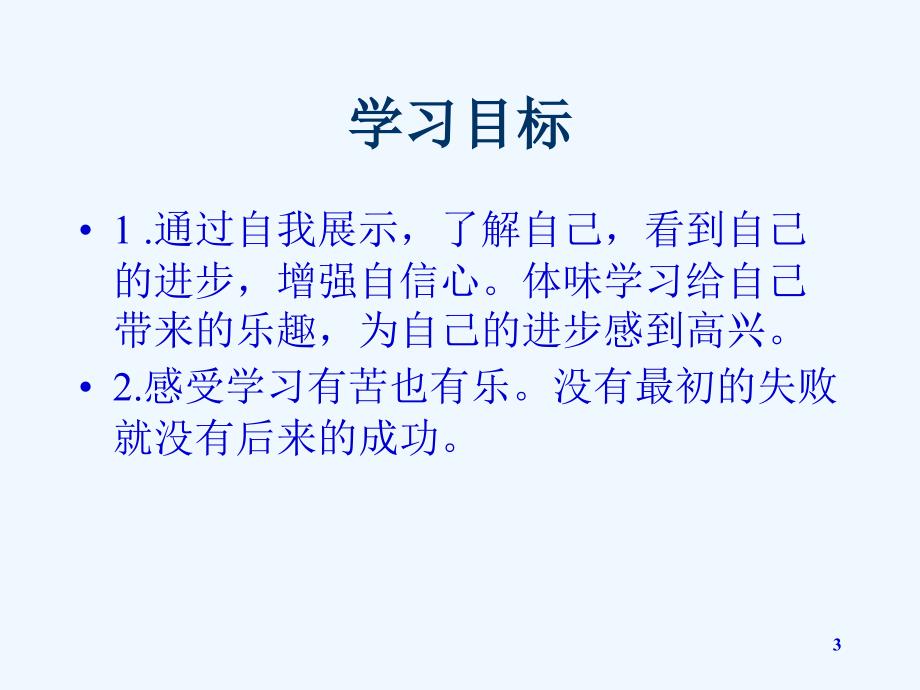 学习目标

• 1 .通过自我展示，了解自己，看到自己的进步，增强自信心。体味学习给自己带来的乐趣，为自己的进步感到高兴。

• 2.感受学习有苦也有乐。没有最初的失败就没有后来的成功。

3